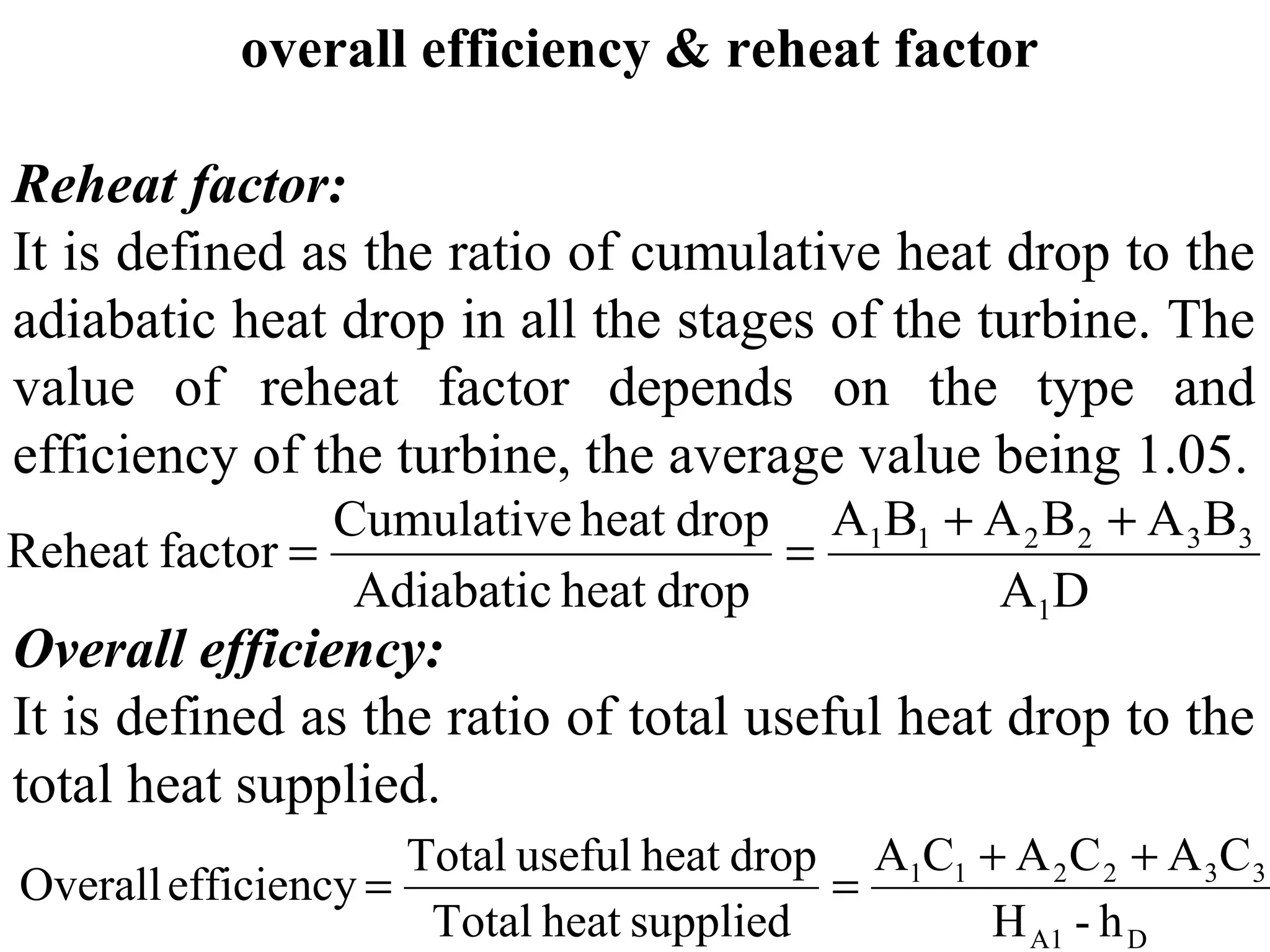 overall efficiency & reheat factor

Reheat factor:
It is defined as the ratio of cumulative heat drop to the adiabatic heat drop in all the stages of the turbine. The value of reheat factor depends on the type and efficiency of the turbine, the average value being 1.05.

$\text{Reheat factor} = \frac{\text{Cumulative heat drop}}{\text{Adiabatic heat drop}} = \frac{A_1B_1 + A_2B_2 + A_3B_3}{A_1D}$

Overall efficiency:
It is defined as the ratio of total useful heat drop to the total heat supplied.

$\text{Overall efficiency} = \frac{\text{Total useful heat drop}}{\text{Total heat supplied}} = \frac{A_1C_1 + A_2C_2 + A_3C_3}{H_{A1} - h_D}$